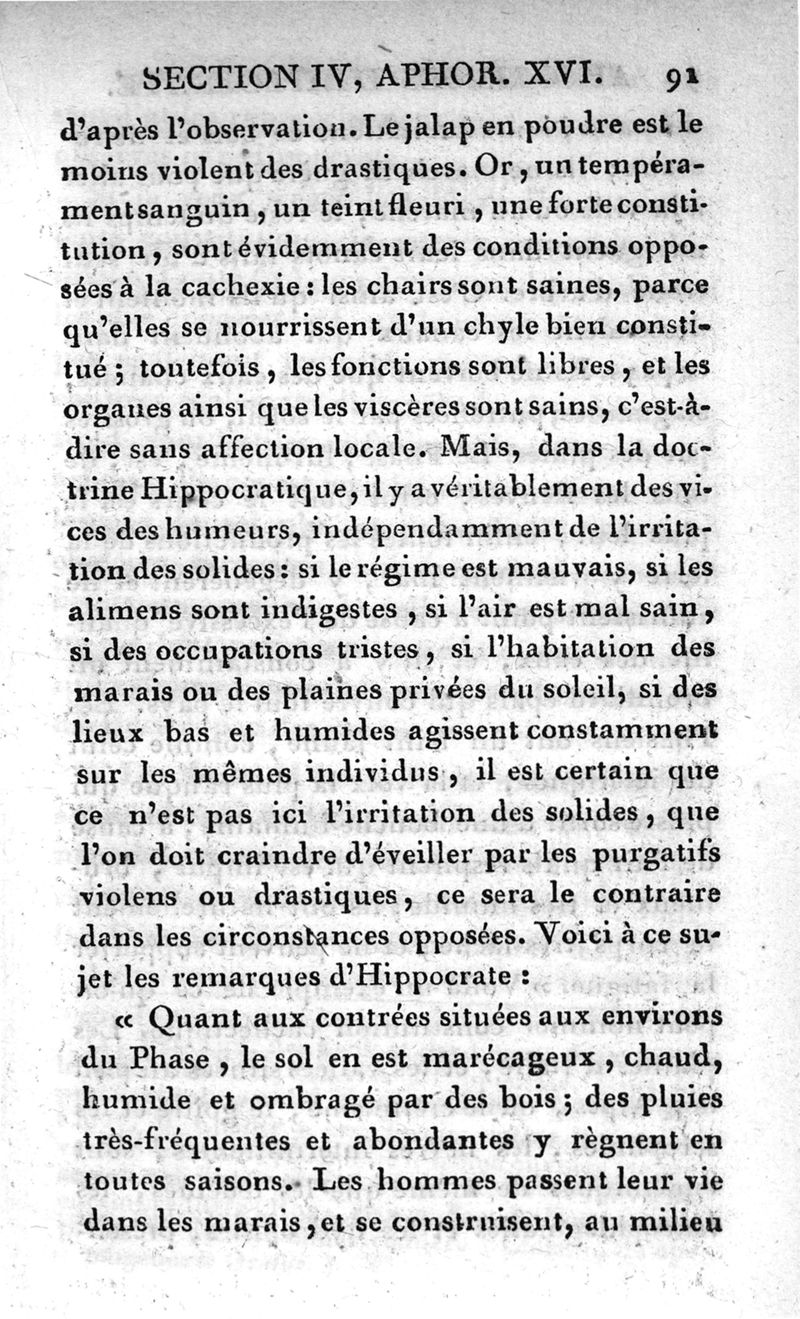 SECTION IV, APHOR. XVI. 91

d'après l'observation. Le jalap en poudre est le moins violent des drastiques. Or, un tempérament sanguin, un teint fleuri, une forte constitution, sont évidemment des conditions opposées à la cachexie : les chairs sont saines, parce qu'elles se nourrissent d'un chyle bien constitué ; toutefois, les fonctions sont libres, et les organes ainsi que les viscères sont sains, c'est-à-dire sans affection locale. Mais, dans la doctrine Hippocratique, il y a véritablement des vices des humeurs, indépendamment de l'irritation des solides : si le régime est mauvais, si les alimens sont indigestes, si l'air est mal sain, si des occupations tristes, si l'habitation des marais ou des plaines privées du soleil, si des lieux bas et humides agissent constamment sur les mêmes individus, il est certain que ce n'est pas ici l'irritation des solides, que l'on doit craindre d'éveiller par les purgatifs violens ou drastiques, ce sera le contraire dans les circonstances opposées. Voici à ce sujet les remarques d'Hippocrate :

« Quant aux contrées situées aux environs du Phase, le sol en est marécageux, chaud, humide et ombragé par des bois ; des pluies très-fréquentes et abondantes y règnent en toutes saisons. Les hommes passent leur vie dans les marais, et se construisent, au milieu